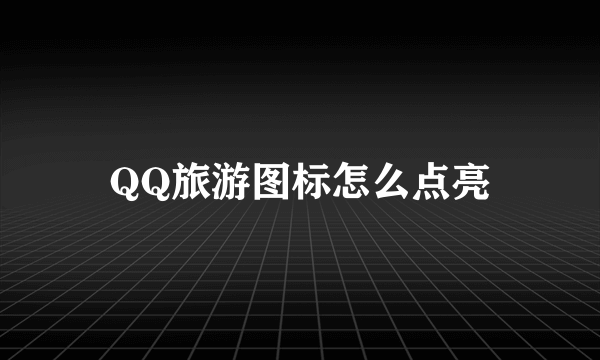 QQ旅游图标怎么点亮